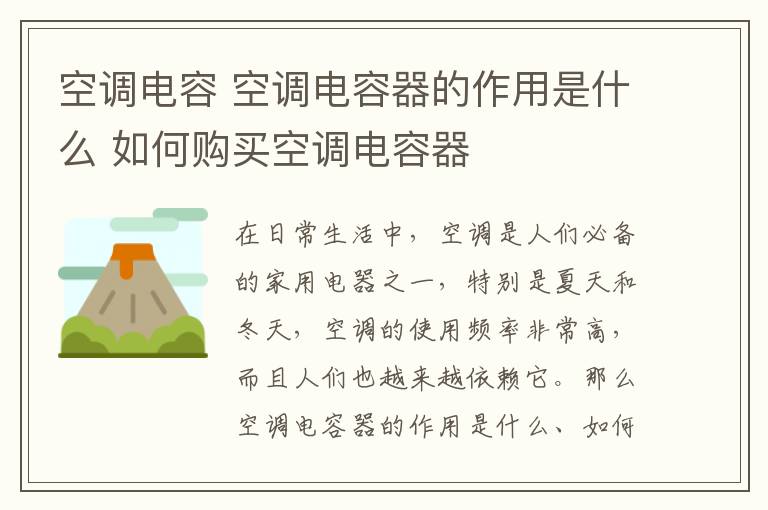 空调电容 空调电容器的作用是什么 如何购买空调电容器

在日常生活中，空调是人们必备的家用电器之一，特别是夏天和冬天，空调的使用频率非常高，而且人们也越来越依赖它。那么空调电容器的作用是什么、如何